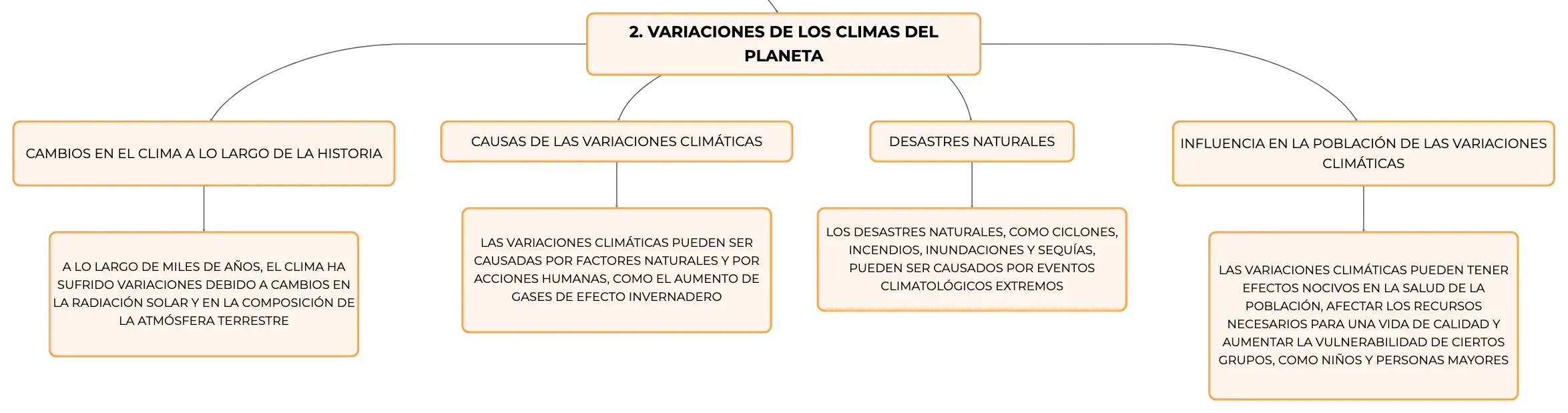 2. VARIACIONES DE LOS CLIMAS DEL PLANETA

CAMBIOS EN EL CLIMA A LO LARGO DE LA HISTORIA

A LO LARGO DE MILES DE AÑOS, EL CLIMA HA SUFRIDO VARIACIONES DEBIDO A CAMBIOS EN LA RADIACIÓN SOLAR Y EN LA COMPOSICIÓN DE LA ATMÓSFERA TERRESTRE

CAUSAS DE LAS VARIACIONES CLIMÁTICAS

LAS VARIACIONES CLIMÁTICAS PUEDEN SER CAUSADAS POR FACTORES NATURALES Y POR ACCIONES HUMANAS, COMO EL AUMENTO DE GASES DE EFECTO INVERNADERO

DESASTRES NATURALES

LOS DESASTRES NATURALES, COMO CICLONES, INCENDIOS, INUNDACIONES Y SEQUÍAS, PUEDEN SER CAUSADOS POR EVENTOS CLIMATOLÓGICOS EXTREMOS

INFLUENCIA EN LA POBLACIÓN DE LAS VARIACIONES CLIMÁTICAS

LAS VARIACIONES CLIMÁTICAS PUEDEN TENER EFECTOS NOCIVOS EN LA SALUD DE LA POBLACIÓN, AFECTAR LOS RECURSOS NECESARIOS PARA UNA VIDA DE CALIDAD Y AUMENTAR LA VULNERABILIDAD DE CIERTOS GRUPOS, COMO NIÑOS Y PERSONAS MAYORES